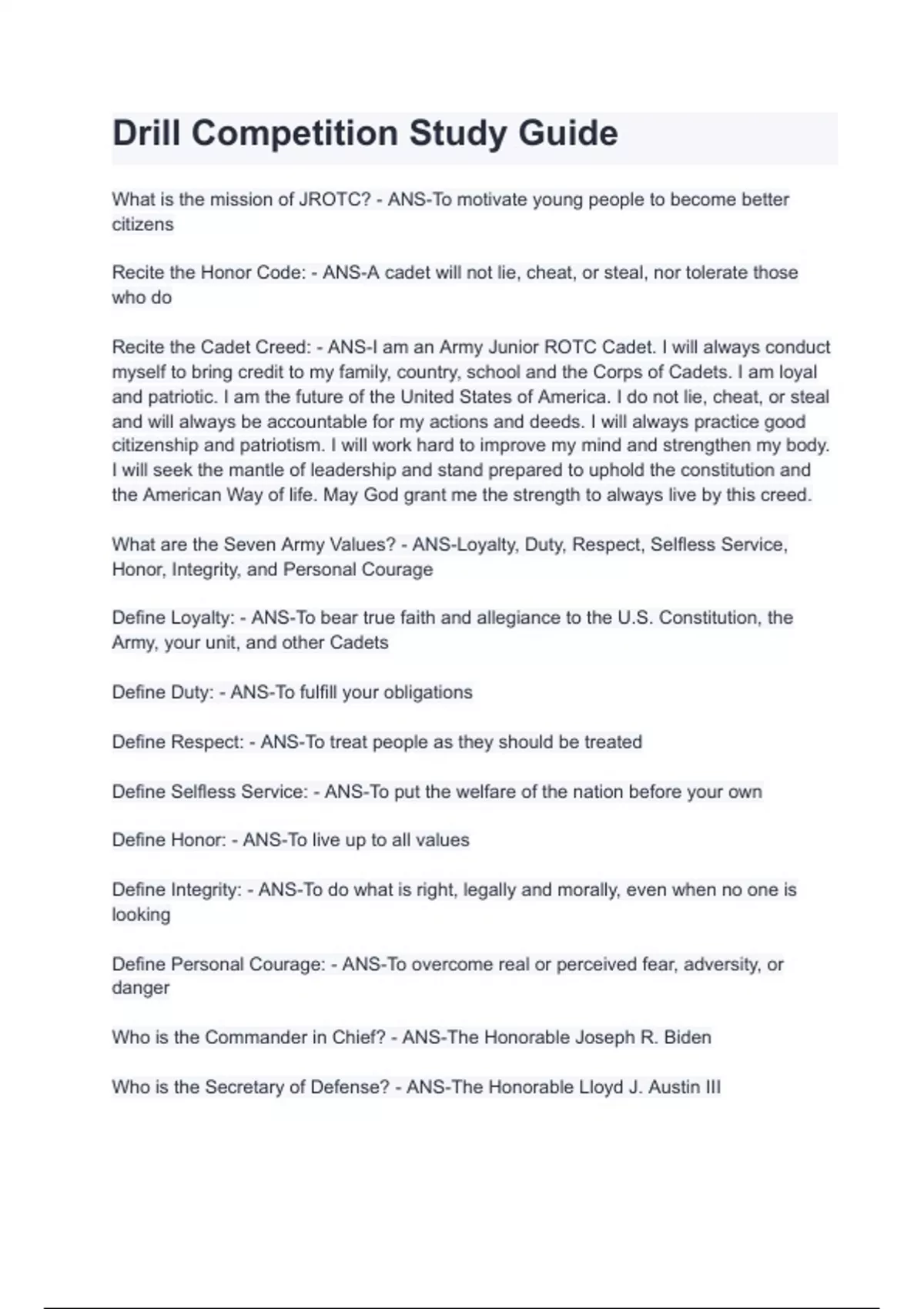 Drill Competition Study Guide

What is the mission of JROTC? - ANS-To motivate young people to become better citizens

Recite the Honor Code: - ANS-A cadet will not lie, cheat, or steal, nor tolerate those who do

Recite the Cadet Creed: - ANS-I am an Army Junior ROTC Cadet. I will always conduct myself to bring credit to my family, country, school and the Corps of Cadets. I am loyal and patriotic. I am the future of the United States of America. I do not lie, cheat, or steal and will always be accountable for my actions and deeds. I will always practice good citizenship and patriotism. I will work hard to improve my mind and strengthen my body. I will seek the mantle of leadership and stand prepared to uphold the constitution and the American Way of life. May God grant me the strength to always live by this creed.

What are the Seven Army Values? - ANS-Loyalty, Duty, Respect, Selfless Service, Honor, Integrity, and Personal Courage

Define Loyalty: - ANS-To bear true faith and allegiance to the U.S. Constitution, the Army, your unit, and other Cadets

Define Duty: - ANS-To fulfill your obligations

Define Respect: - ANS-To treat people as they should be treated

Define Selfless Service: - ANS-To put the welfare of the nation before your own

Define Honor: - ANS-To live up to all values

Define Integrity: - ANS-To do what is right, legally and morally, even when no one is looking

Define Personal Courage: - ANS-To overcome real or perceived fear, adversity, or danger

Who is the Commander in Chief? - ANS-The Honorable Joseph R. Biden

Who is the Secretary of Defense? - ANS-The Honorable Lloyd J. Austin III